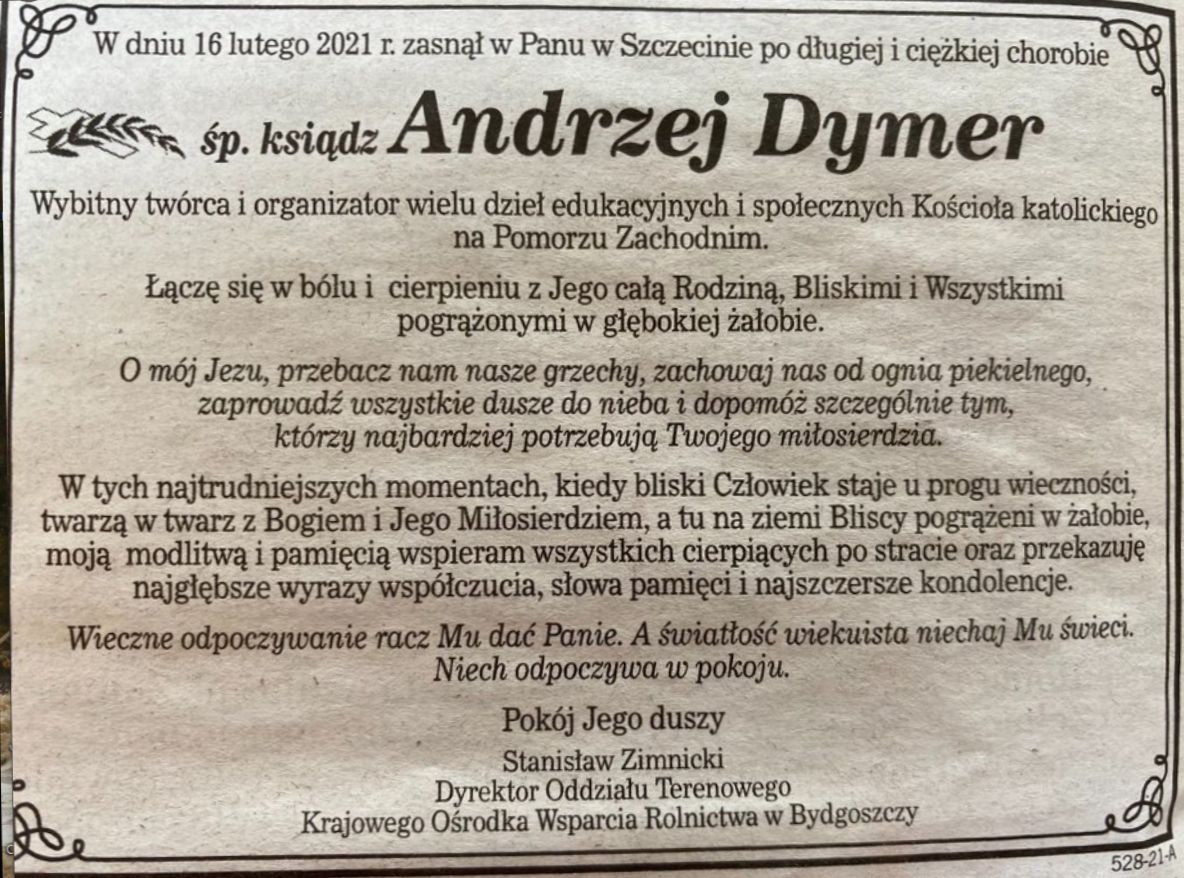 W dniu 16 lutego 2021 r. zasnął w Panu w Szczecinie po długiej i ciężkiej chorobie

śp. ksiądz Andrzej Dymer

Wybitny twórca i organizator wielu dzieł edukacyjnych i społecznych Kościoła katolickiego na Pomorzu Zachodnim.

Łączę się w bólu i cierpieniu z Jego całą Rodziną, Bliskimi i Wszystkimi pogrążonymi w głębokiej żałobie.

O mój Jezu, przebacz nam nasze grzechy, zachowaj nas od ognia piekielnego, zaprowadź wszystkie dusze do nieba i dopomóż szczególnie tym, którzy najbardziej potrzebują Twojego miłosierdzia.

W tych najtrudniejszych momentach, kiedy bliski Człowiek staje u progu wieczności, twarzą w twarz z Bogiem i Jego Miłosierdziem, a tu na ziemi Bliscy pogrążeni w żałobie, moją modlitwą i pamięcią wspieram wszystkich cierpiących po stracie oraz przekazuję najgłębsze wyrazy współczucia, słowa pamięci i najszczersze kondolencje.

Wieczne odpoczywanie racz Mu dać Panie. A światłość wiekuista niechaj Mu świeci. Niech odpoczywa w pokoju.

Pokój Jego duszy

Stanisław Zimnicki
Dyrektor Oddziału Terenowego
Krajowego Ośrodka Wsparcia Rolnictwa w Bydgoszczy

528-21-A